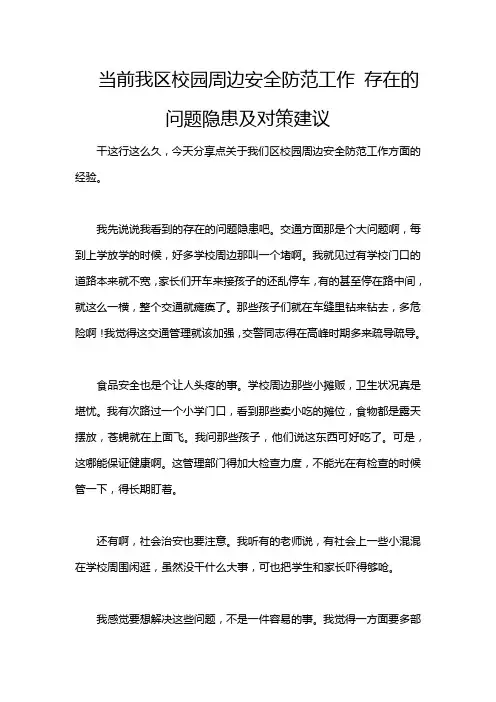 当前我区校园周边安全防范工作 存在的问题隐患及对策建议

干这行这么久，今天分享点关于我们区校园周边安全防范工作方面的经验。

我先说说我看到的存在的问题隐患吧。交通方面那是个大问题啊，每到上学放学的时候，好多学校周边那叫一个堵啊。我就见过有学校门口的道路本来就不宽，家长们开车来接孩子的还乱停车，有的甚至停在路中间，就这么一横，整个交通就瘫痪了。那些孩子们就在车缝里钻来钻去，多危险啊！我觉得这交通管理就该加强，交警同志得在高峰时期多来疏导疏导。

食品安全也是个让人头疼的事。学校周边那些小摊贩，卫生状况真是堪忧。我有次路过一个小学门口，看到那些卖小吃的摊位，食物都是露天摆放，苍蝇就在上面飞。我问那些孩子，他们说这东西可好吃了。可是，这哪能保证健康啊。这管理部门得加大检查力度，不能光在有检查的时候管一下，得长期盯着。

还有啊，社会治安也要注意。我听有的老师说，有社会上一些小混混在学校周围闲逛，虽然没干什么大事，可也把学生和家长吓得够呛。

我感觉要想解决这些问题，不是一件容易的事。我觉得一方面要多部